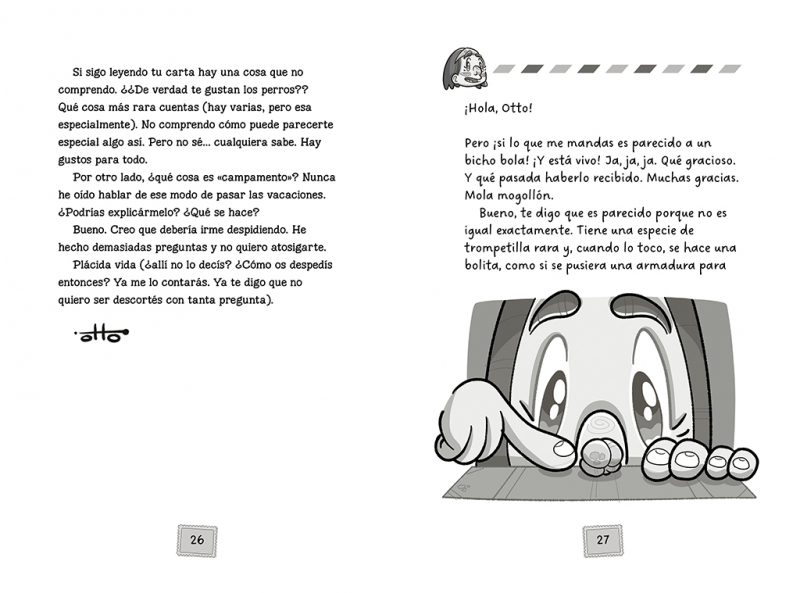 Si sigo leyendo tu carta hay una cosa que no comprendo. ¿¿De verdad te gustan los perros?? Qué cosa más rara cuentas (hay varias, pero esa especialmente). No comprendo cómo puede parecerte especial algo así. Pero no sé... cualquiera sabe. Hay gustos para todo.

Por otro lado, ¿qué cosa es «campamento»? Nunca he oído hablar de ese modo de pasar las vacaciones. ¿Podrías explicármelo? ¿Qué se hace?

Bueno. Creo que debería irme despidiendo. He hecho demasiadas preguntas y no quiero atosigarte.

Plácida vida (¿allí no lo decís? ¿Cómo os despedís entonces? Ya me lo contarás. Ya te digo que no quiero ser descortés con tanta pregunta).

otto

26

¡Hola, Otto!

Pero ¡si lo que me mandas es parecido a un bicho bola! ¡Y está vivo! Ja, ja, ja. Qué gracioso. Y qué pasada haberlo recibido. Muchas gracias. Mola mogollón.

Bueno, te digo que es parecido porque no es igual exactamente. Tiene una especie de trompetilla rara y, cuando lo toco, se hace una bolita, como si se pusiera una armadura para

27